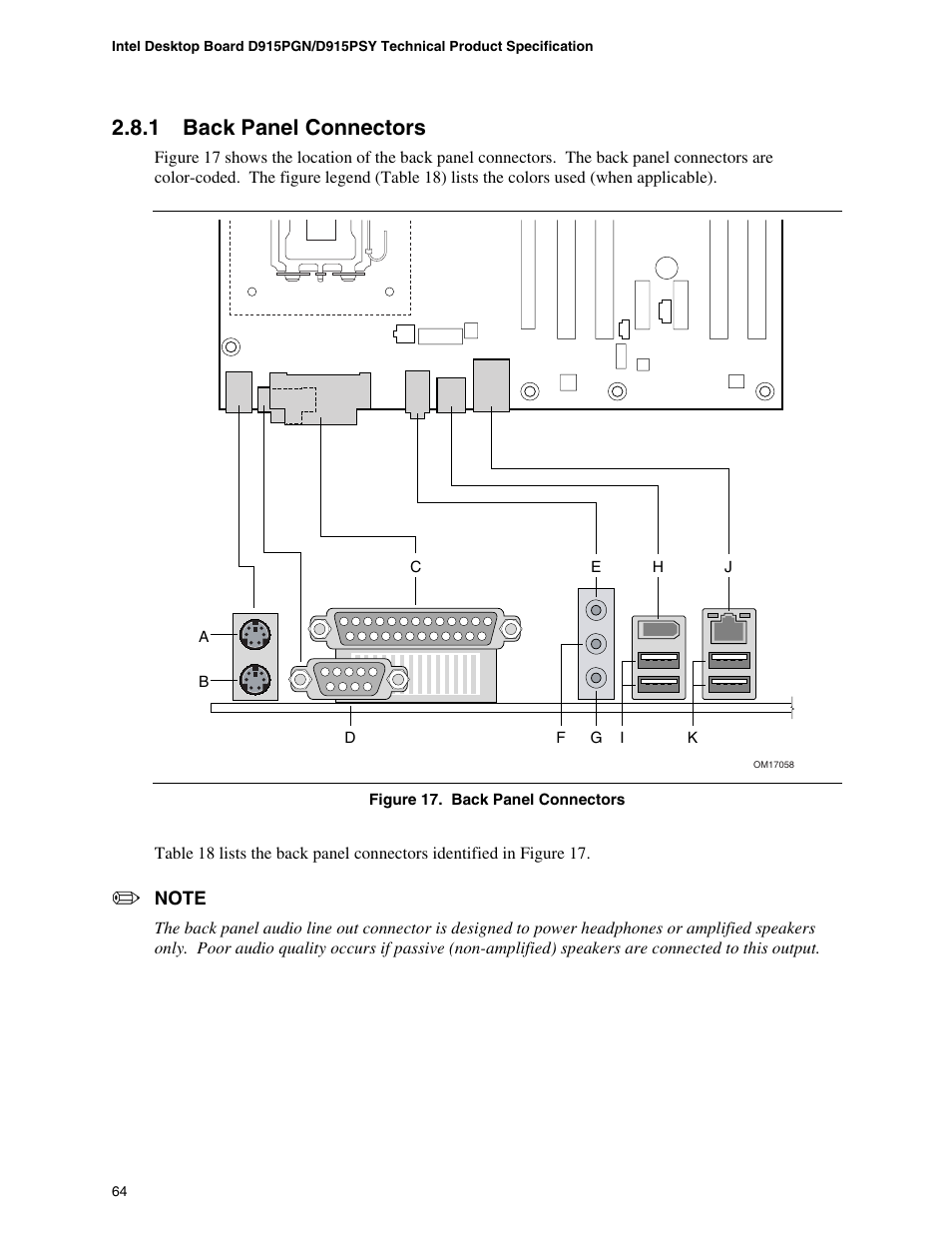 Intel Desktop Board D915PGN/D915PSY Technical Product Specification

2.8.1 Back Panel Connectors

Figure 17 shows the location of the back panel connectors. The back panel connectors are color-coded. The figure legend (Table 18) lists the colors used (when applicable).

C E H J

A

B

D F G I K

OM17058

Figure 17. Back Panel Connectors

Table 18 lists the back panel connectors identified in Figure 17.

NOTE

The back panel audio line out connector is designed to power headphones or amplified speakers only. Poor audio quality occurs if passive (non-amplified) speakers are connected to this output.

64